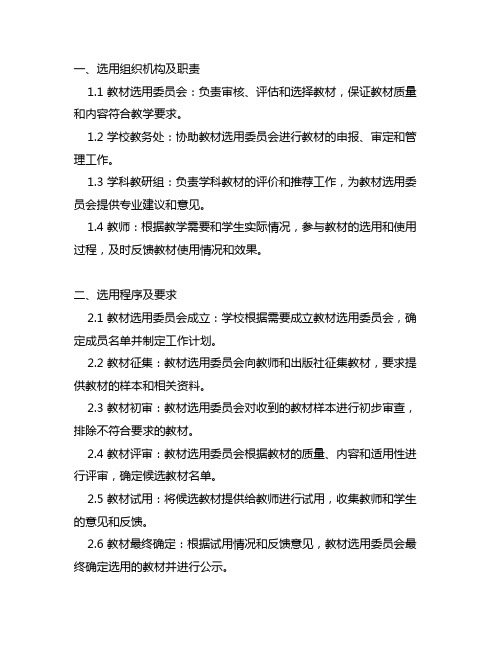 一、选用组织机构及职责

1.1 教材选用委员会：负责审核、评估和选择教材，保证教材质量和内容符合教学要求。

1.2 学校教务处：协助教材选用委员会进行教材的申报、审定和管理工作。

1.3 学科教研组：负责学科教材的评价和推荐工作，为教材选用委员会提供专业建议和意见。

1.4 教师：根据教学需要和学生实际情况，参与教材的选用和使用过程，及时反馈教材使用情况和效果。

二、选用程序及要求

2.1 教材选用委员会成立：学校根据需要成立教材选用委员会，确定成员名单并制定工作计划。

2.2 教材征集：教材选用委员会向教师和出版社征集教材，要求提供教材的样本和相关资料。

2.3 教材初审：教材选用委员会对收到的教材样本进行初步审查，排除不符合要求的教材。

2.4 教材评审：教材选用委员会根据教材的质量、内容和适用性进行评审，确定候选教材名单。

2.5 教材试用：将候选教材提供给教师进行试用，收集教师和学生的意见和反馈。

2.6 教材最终确定：根据试用情况和反馈意见，教材选用委员会最终确定选用的教材并进行公示。